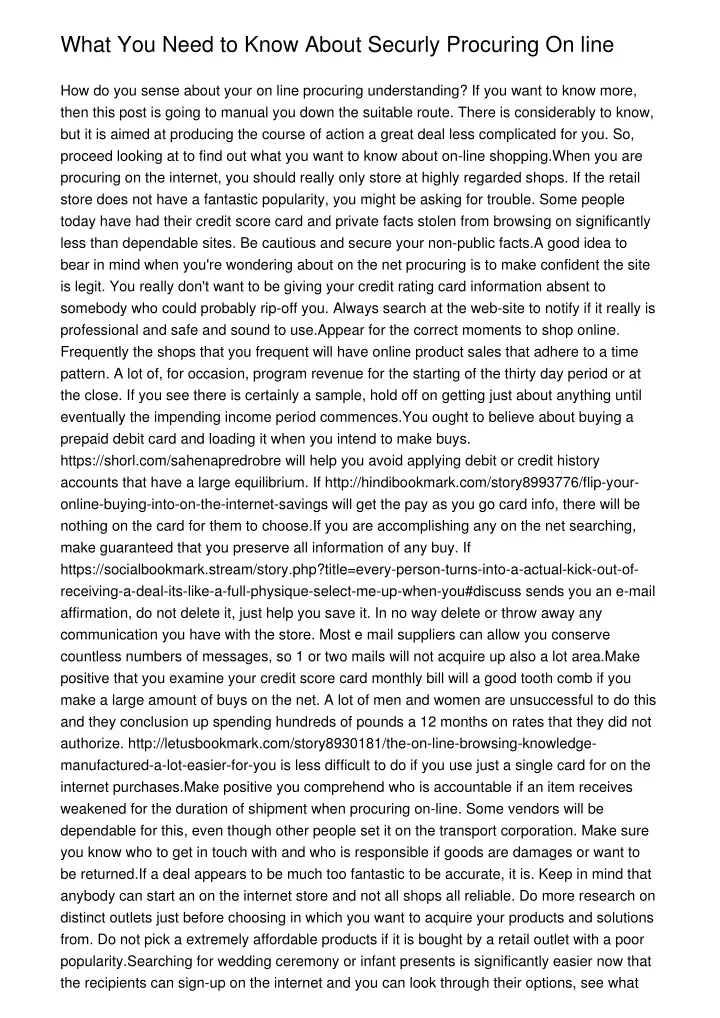 What You Need to Know About Securly Procuring On line

How do you sense about your on line procuring understanding? If you want to know more, then this post is going to manual you down the suitable route. There is considerably to know, but it is aimed at producing the course of action a great deal less complicated for you. So, proceed looking at to find out what you want to know about on-line shopping.When you are procuring on the internet, you should really only store at highly regarded shops. If the retail store does not have a fantastic popularity, you might be asking for trouble. Some people today have had their credit score card and private facts stolen from browsing on significantly less than dependable sites. Be cautious and secure your non-public facts.A good idea to bear in mind when you're wondering about on the net procuring is to make confident the site is legit. You really don't want to be giving your credit rating card information absent to somebody who could probably rip-off you. Always search at the web-site to notify if it really is professional and safe and sound to use.Appear for the correct moments to shop online. Frequently the shops that you frequent will have online product sales that adhere to a time pattern. A lot of, for occasion, program revenue for the starting of the thirty day period or at the close. If you see there is certainly a sample, hold off on getting just about anything until eventually the impending income period commences.You ought to believe about buying a prepaid debit card and loading it when you intend to make buys. https://shorl.com/sahenapredrobre will help you avoid applying debit or credit history accounts that have a large equilibrium. If http://hindibookmark.com/story8993776/flip-your-online-buying-into-on-the-internet-savings will get the pay as you go card info, there will be nothing on the card for them to choose.If you are accomplishing any on the net searching, make guaranteed that you preserve all information of any buy. If https://socialbookmark.stream/story.php?title=every-person-turns-into-a-actual-kick-out-of-receiving-a-deal-its-like-a-full-physique-select-me-up-when-you#discuss sends you an e-mail affirmation, do not delete it, just help you save it. In no way delete or throw away any communication you have with the store. Most e mail suppliers can allow you conserve countless numbers of messages, so 1 or two mails will not acquire up also a lot area.Make positive that you examine your credit score card monthly bill will a good tooth comb if you make a large amount of buys on the net. A lot of men and women are unsuccessful to do this and they conclusion up spending hundreds of pounds a 12 months on rates that they did not authorize. http://letusbookmark.com/story8930181/the-on-line-browsing-knowledge-manufactured-a-lot-easier-for-you is less difficult to do if you use just a single card for on the internet purchases.Make positive you comprehend who is accountable if an item receives weakened for the duration of shipment when procuring on-line. Some vendors will be dependable for this, even though other people set it on the transport corporation. Make sure you know who to get in touch with and who is responsible if goods are damages or want to be returned.If a deal appears to be much too fantastic to be accurate, it is. Keep in mind that anybody can start an on the internet store and not all shops all reliable. Do more research on distinct outlets just before choosing in which you want to acquire your products and solutions from. Do not pick a extremely affordable products if it is bought by a retail outlet with a poor popularity.Searching for wedding ceremony or infant presents is significantly easier now that the recipients can sign-up on the internet and you can look through their options, see what